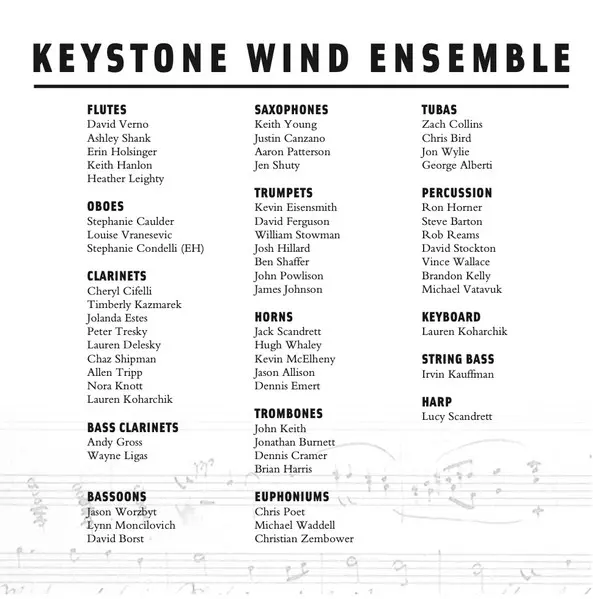 KEYSTONE WIND ENSEMBLE

FLUTES
David Verno
Ashley Shank
Erin Holsinger
Keith Hanlon
Heather Leighty

OBOES
Stephanie Caulder
Louise Vranesevic
Stephanie Condelli (EH)

CLARINETS
Cheryl Cifelli
Timberly Kazmarek
Jolanda Estes
Peter Tresky
Lauren Delesky
Chaz Shipman
Allen Tripp
Nora Knott
Lauren Koharchik

BASS CLARINETS
Andy Gross
Wayne Ligas

BASSOONS
Jason Worzbyt
Lynn Moncilovich
David Borst

SAXOPHONES
Keith Young
Justin Canzano
Aaron Patterson
Jen Shuty

TRUMPETS
Kevin Eisensmith
David Ferguson
William Stowman
Josh Hillard
Ben Shaffer
John Powlison
James Johnson

HORNS
Jack Scandrett
Hugh Whaley
Kevin McElheny
Jason Allison
Dennis Emert

TROMBONES
John Keith
Jonathan Burnett
Dennis Cramer
Brian Harris

EUPHONIUMS
Chris Poet
Michael Waddell
Christian Zembower

TUBAS
Zach Collins
Chris Bird
Jon Wylie
George Alberti

PERCUSSION
Ron Horner
Steve Barton
Rob Reams
David Stockton
Vince Wallace
Brandon Kelly
Michael Vatavuk

KEYBOARD
Lauren Koharchik

STRING BASS
Irvin Kauffman

HARP
Lucy Scandrett